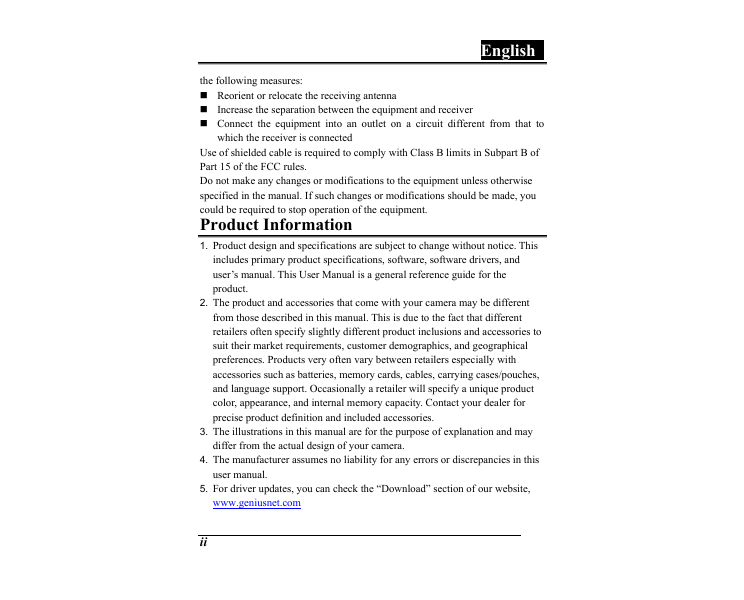 English

the following measures:
■ Reorient or relocate the receiving antenna
■ Increase the separation between the equipment and receiver
■ Connect the equipment into an outlet on a circuit different from that to which the receiver is connected
Use of shielded cable is required to comply with Class B limits in Subpart B of Part 15 of the FCC rules.
Do not make any changes or modifications to the equipment unless otherwise specified in the manual. If such changes or modifications should be made, you could be required to stop operation of the equipment.

Product Information

1. Product design and specifications are subject to change without notice. This includes primary product specifications, software, software drivers, and user's manual. This User Manual is a general reference guide for the product.
2. The product and accessories that come with your camera may be different from those described in this manual. This is due to the fact that different retailers often specify slightly different product inclusions and accessories to suit their market requirements, customer demographics, and geographical preferences. Products very often vary between retailers especially with accessories such as batteries, memory cards, cables, carrying cases/pouches, and language support. Occasionally a retailer will specify a unique product color, appearance, and internal memory capacity. Contact your dealer for precise product definition and included accessories.
3. The illustrations in this manual are for the purpose of explanation and may differ from the actual design of your camera.
4. The manufacturer assumes no liability for any errors or discrepancies in this user manual.
5. For driver updates, you can check the "Download" section of our website, www.geniusnet.com

ii